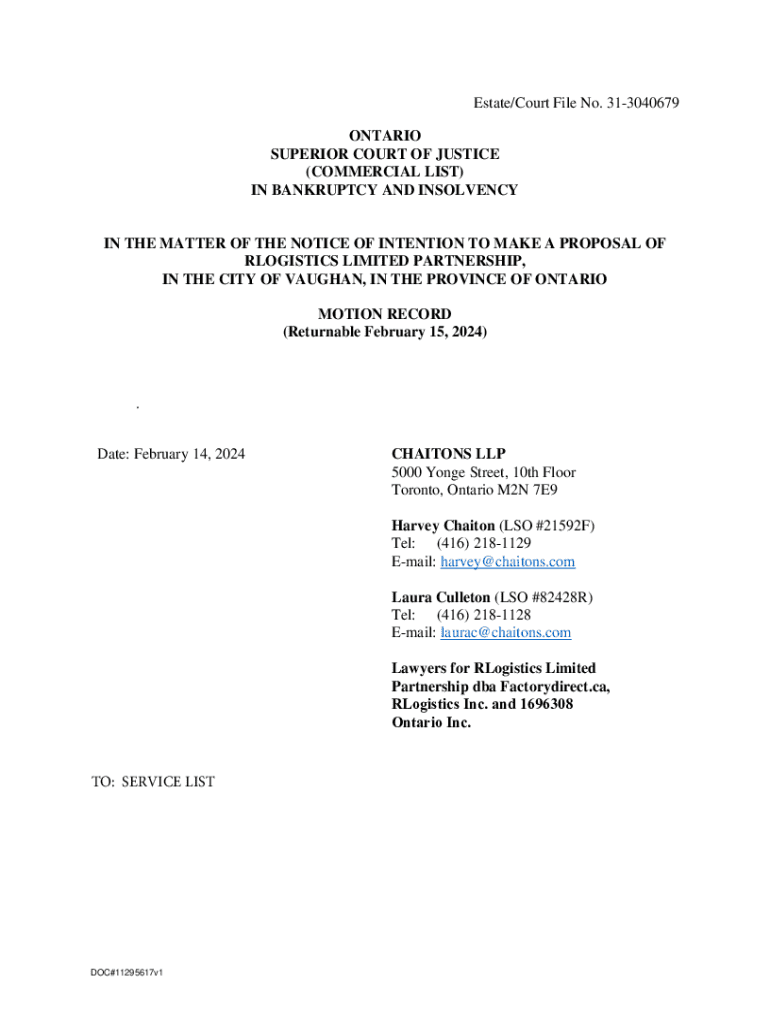 Estate/Court File No. 31-3040679

ONTARIO
SUPERIOR COURT OF JUSTICE
(COMMERCIAL LIST)
IN BANKRUPTCY AND INSOLVENCY

IN THE MATTER OF THE NOTICE OF INTENTION TO MAKE A PROPOSAL OF RLOGISTICS LIMITED PARTNERSHIP, IN THE CITY OF VAUGHAN, IN THE PROVINCE OF ONTARIO

MOTION RECORD
(Returnable February 15, 2024)

.

Date: February 14, 2024

CHAITONS LLP
5000 Yonge Street, 10th Floor
Toronto, Ontario M2N 7E9

Harvey Chaiton (LSO #21592F)
Tel: (416) 218-1129
E-mail: harvey@chaitons.com

Laura Culleton (LSO #82428R)
Tel: (416) 218-1128
E-mail: laurac@chaitons.com

Lawyers for RLogistics Limited Partnership dba Factorydirect.ca, RLogistics Inc. and 1696308 Ontario Inc.

TO: SERVICE LIST

DOC#11295617v1